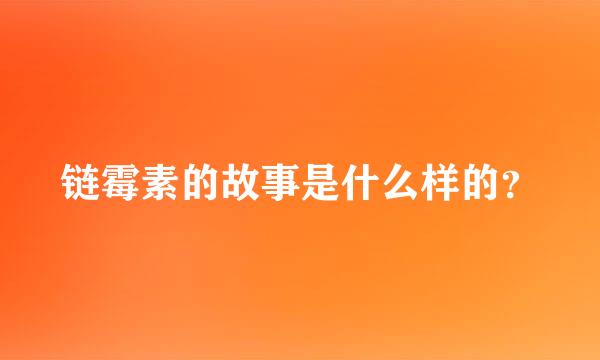 链霉素的故事是什么样的？